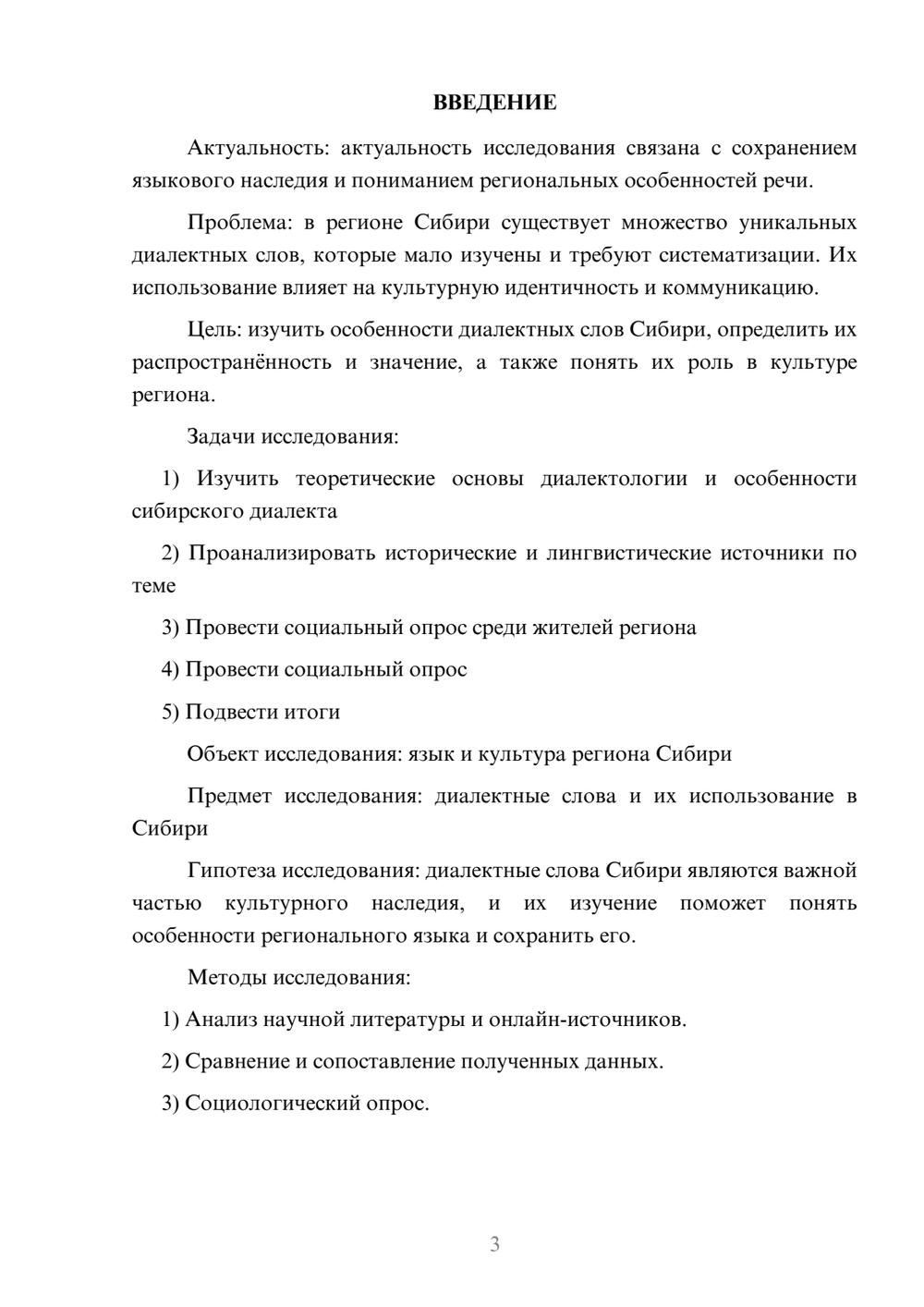 ВВЕДЕНИЕ

Актуальность: актуальность исследования связана с сохранением языкового наследия и пониманием региональных особенностей речи.

Проблема: в регионе Сибири существует множество уникальных диалектных слов, которые мало изучены и требуют систематизации. Их использование влияет на культурную идентичность и коммуникацию.

Цель: изучить особенности диалектных слов Сибири, определить их распространённость и значение, а также понять их роль в культуре региона.

Задачи исследования:

1) Изучить теоретические основы диалектологии и особенности сибирского диалекта

2) Проанализировать исторические и лингвистические источники по теме

3) Провести социальный опрос среди жителей региона

4) Провести социальный опрос

5) Подвести итоги

Объект исследования: язык и культура региона Сибири

Предмет исследования: диалектные слова и их использование в Сибири

Гипотеза исследования: диалектные слова Сибири являются важной частью культурного наследия, и их изучение поможет понять особенности регионального языка и сохранить его.

Методы исследования:

1) Анализ научной литературы и онлайн-источников.

2) Сравнение и сопоставление полученных данных.

3) Социологический опрос.

3